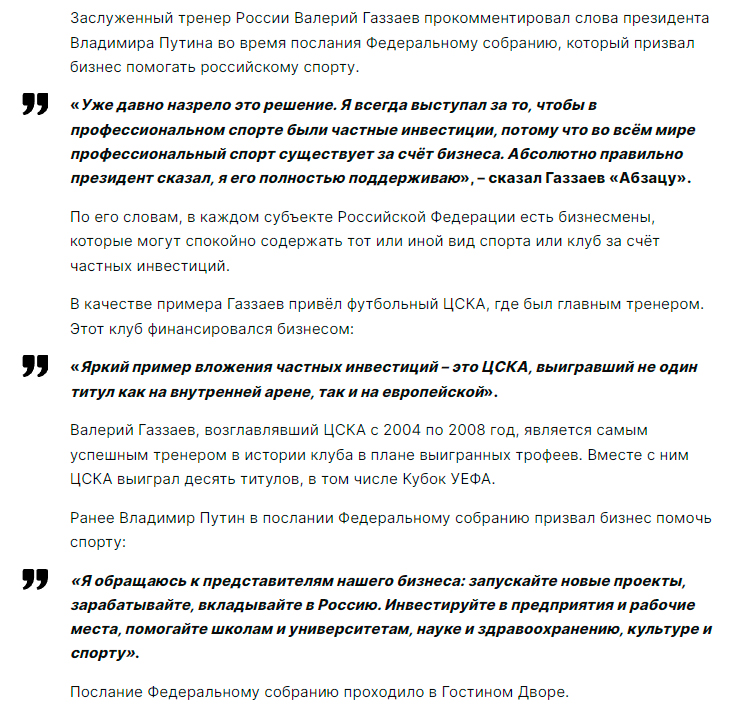 Заслуженный тренер России Валерий Газзаев прокомментировал слова президента Владимира Путина во время послания Федеральному собранию, который призвал бизнес помогать российскому спорту.

«Уже давно назрело это решение. Я всегда выступал за то, чтобы в профессиональном спорте были частные инвестиции, потому что во всём мире профессиональный спорт существует за счёт бизнеса. Абсолютно правильно президент сказал, я его полностью поддерживаю», – сказал Газзаев «Абзацу».

По его словам, в каждом субъекте Российской Федерации есть бизнесмены, которые могут спокойно содержать тот или иной вид спорта или клуб за счёт частных инвестиций.

В качестве примера Газзаев привёл футбольный ЦСКА, где был главным тренером. Этот клуб финансировался бизнесом:

«Яркий пример вложения частных инвестиций – это ЦСКА, выигравший не один титул как на внутренней арене, так и на европейской».

Валерий Газзаев, возглавлявший ЦСКА с 2004 по 2008 год, является самым успешным тренером в истории клуба в плане выигранных трофеев. Вместе с ним ЦСКА выиграл десять титулов, в том числе Кубок УЕФА.

Ранее Владимир Путин в послании Федеральному собранию призвал бизнес помочь спорту:

«Я обращаюсь к представителям нашего бизнеса: запускайте новые проекты, зарабатывайте, вкладывайте в Россию. Инвестируйте в предприятия и рабочие места, помогайте школам и университетам, науке и здравоохранению, культуре и спорту».

Послание Федеральному собранию проходило в Гостином Дворе.